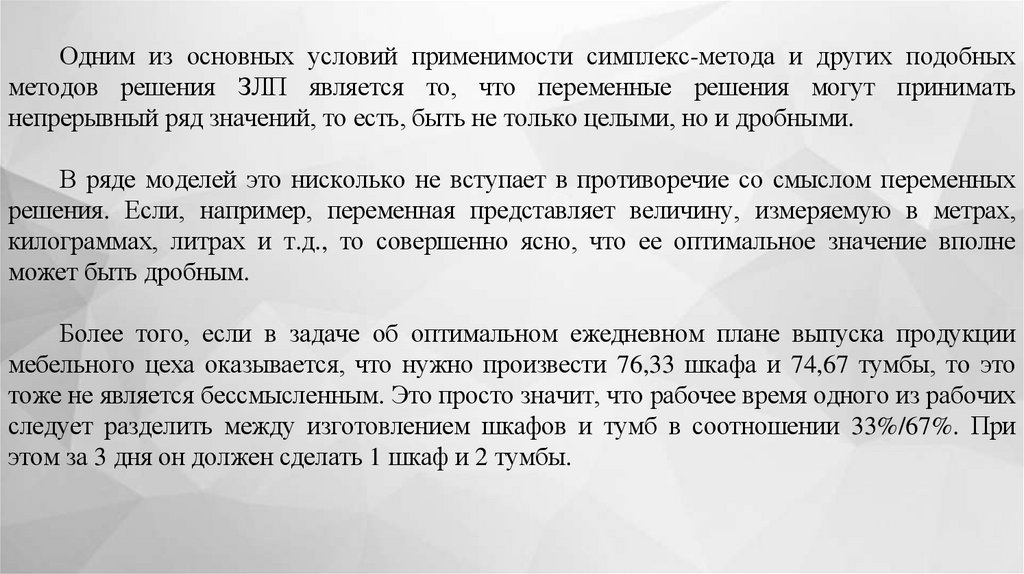 Одним из основных условий применимости симплекс-метода и других подобных методов решения ЗЛП является то, что переменные решения могут принимать непрерывный ряд значений, то есть, быть не только целыми, но и дробными.

В ряде моделей это нисколько не вступает в противоречие со смыслом переменных решения. Если, например, переменная представляет величину, измеряемую в метрах, килограммах, литрах и т.д., то совершенно ясно, что ее оптимальное значение вполне может быть дробным.

Более того, если в задаче об оптимальном ежедневном плане выпуска продукции мебельного цеха оказывается, что нужно произвести 76,33 шкафа и 74,67 тумбы, то это тоже не является бессмысленным. Это просто значит, что рабочее время одного из рабочих следует разделить между изготовлением шкафов и тумб в соотношении 33%/67%. При этом за 3 дня он должен сделать 1 шкаф и 2 тумбы.